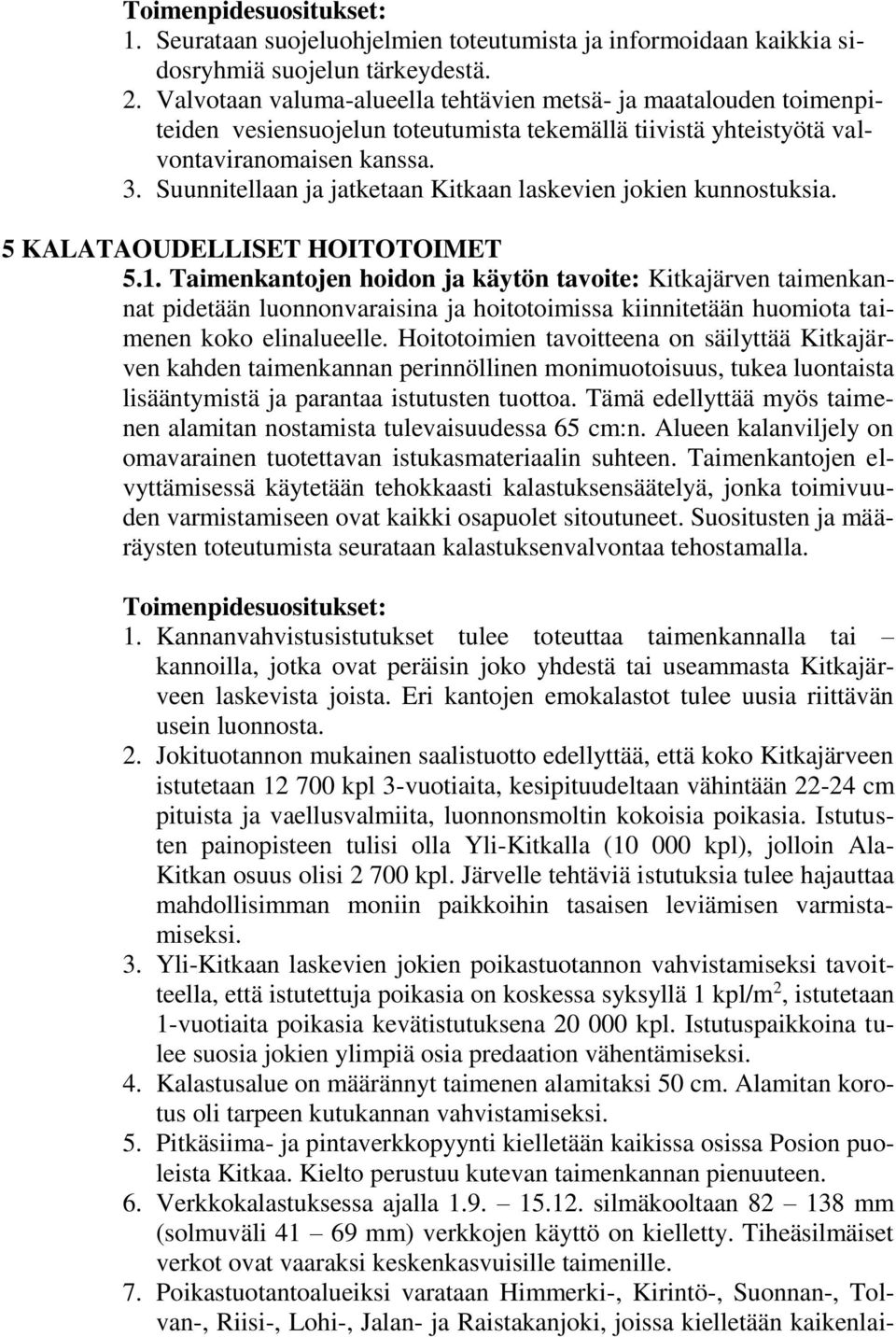 Toimenpidesuositukset:
1. Seurataan suojeluohjelmien toteutumista ja informoidaan kaikkia sidosryhmiä suojelun tärkeydestä.
2. Valvotaan valuma-alueella tehtävien metsä- ja maatalouden toimenpiteiden vesiensuojelun toteutumista tekemällä tiivistä yhteistyötä valvontaviranomaisen kanssa.
3. Suunnitellaan ja jatketaan Kitkaan laskevien jokien kunnostuksia.

5 KALATAOUDELLISET HOITOTOIMET
5.1. Taimenkantojen hoidon ja käytön tavoite: Kitkajärven taimenkannat pidetään luonnonvaraisina ja hoitotoimissa kiinnitetään huomiota taimenen koko elinalueelle. Hoitotoimien tavoitteena on säilyttää Kitkajärven kahden taimenkannan perinnöllinen monimuotoisuus, tukea luontaista lisääntymistä ja parantaa istutusten tuottoa. Tämä edellyttää myös taimenen alamitan nostamista tulevaisuudessa 65 cm:n. Alueen kalanviljely on omavarainen tuotettavan istukasmateriaalin suhteen. Taimenkantojen elvyttämisessä käytetään tehokkaasti kalastuksensäätelyä, jonka toimivuuden varmistamiseen ovat kaikki osapuolet sitoutuneet. Suositusten ja määräysten toteutumista seurataan kalastuksenvalvontaa tehostamalla.

Toimenpidesuositukset:
1. Kannanvahvistusistutukset tulee toteuttaa taimenkannalla tai – kannoilla, jotka ovat peräisin joko yhdestä tai useammasta Kitkajärveen laskevista joista. Eri kantojen emokalastot tulee uusia riittävän usein luonnosta.
2. Jokituotannon mukainen saalistuotto edellyttää, että koko Kitkajärveen istutetaan 12 700 kpl 3-vuotiaita, kesipituudeltaan vähintään 22-24 cm pituista ja vaellusvalmiita, luonnonsmoltin kokoisia poikasia. Istutusten painopisteen tulisi olla Yli-Kitkalla (10 000 kpl), jolloin Ala-Kitkan osuus olisi 2 700 kpl. Järvelle tehtäviä istutuksia tulee hajauttaa mahdollisimman moniin paikkoihin tasaisen leviämisen varmistamiseksi.
3. Yli-Kitkaan laskevien jokien poikastuotannon vahvistamiseksi tavoitteella, että istutettuja poikasia on koskessa syksyllä 1 kpl/m$^2$, istutetaan 1-vuotiaita poikasia kevätistutuksena 20 000 kpl. Istutuspaikkoina tulee suosia jokien ylimpiä osia predaation vähentämiseksi.
4. Kalastusalue on määrännyt taimenen alamitaksi 50 cm. Alamitan korotus oli tarpeen kutukannan vahvistamiseksi.
5. Pitkäsiima- ja pintaverkkopyynti kielletään kaikissa osissa Posion puoleista Kitkaa. Kielto perustuu kutevan taimenkannan pienuuteen.
6. Verkkokalastuksessa ajalla 1.9. – 15.12. silmäkooltaan 82 – 138 mm (solmuväli 41 – 69 mm) verkkojen käyttö on kielletty. Tiheäsilmäiset verkot ovat vaaraksi keskenkasvuisille taimenille.
7. Poikastuotantoalueiksi varataan Himmerki-, Kirintö-, Suonnan-, Tolvan-, Riisi-, Lohi-, Jalan- ja Raistakanjoki, joissa kielletään kaikenlai-